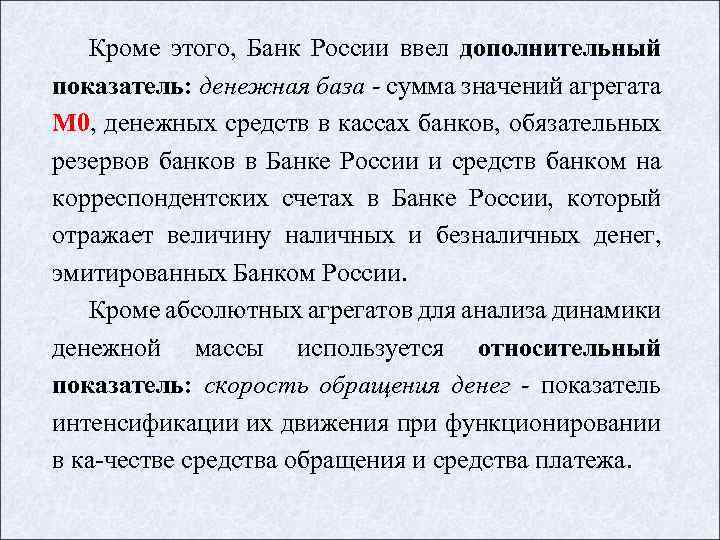 Кроме этого, Банк России ввел дополнительный показатель: денежная база - сумма значений агрегата М0, денежных средств в кассах банков, обязательных резервов банков в Банке России и средств банком на корреспондентских счетах в Банке России, который отражает величину наличных и безналичных денег, эмитированных Банком России.

Кроме абсолютных агрегатов для анализа динамики денежной массы используется относительный показатель: скорость обращения денег - показатель интенсификации их движения при функционировании в ка-честве средства обращения и средства платежа.